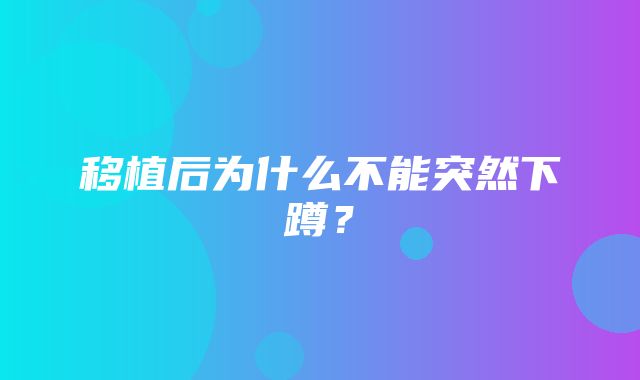 移植后为什么不能突然下蹲？